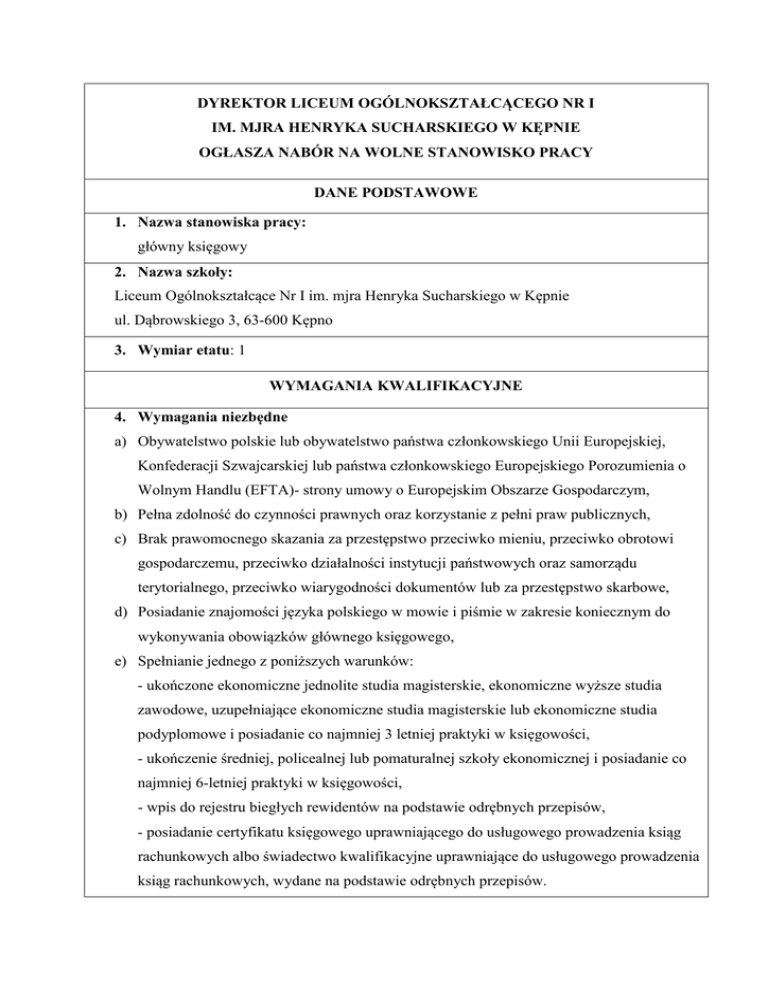 DYREKTOR LICEUM OGÓLNOKSZTAŁCĄCEGO NR I
IM. MJRA HENRYKA SUCHARSKIEGO W KĘPNIE
OGŁASZA NABÓR NA WOLNE STANOWISKO PRACY

DANE PODSTAWOWE

1. Nazwa stanowiska pracy:
główny księgowy

2. Nazwa szkoły:
Liceum Ogólnokształcące Nr I im. mjra Henryka Sucharskiego w Kępnie
ul. Dąbrowskiego 3, 63-600 Kępno

3. Wymiar etatu: 1

WYMAGANIA KWALIFIKACYJNE

4. Wymagania niezbędne
a) Obywatelstwo polskie lub obywatelstwo państwa członkowskiego Unii Europejskiej, Konfederacji Szwajcarskiej lub państwa członkowskiego Europejskiego Porozumienia o Wolnym Handlu (EFTA)- strony umowy o Europejskim Obszarze Gospodarczym,
b) Pełna zdolność do czynności prawnych oraz korzystanie z pełni praw publicznych,
c) Brak prawomocnego skazania za przestępstwo przeciwko mieniu, przeciwko obrotowi gospodarczemu, przeciwko działalności instytucji państwowych oraz samorządu terytorialnego, przeciwko wiarygodności dokumentów lub za przestępstwo skarbowe,
d) Posiadanie znajomości języka polskiego w mowie i piśmie w zakresie koniecznym do wykonywania obowiązków głównego księgowego,
e) Spełnianie jednego z poniższych warunków:
- ukończone ekonomiczne jednolite studia magisterskie, ekonomiczne wyższe studia zawodowe, uzupełniające ekonomiczne studia magisterskie lub ekonomiczne studia podyplomowe i posiadanie co najmniej 3 letniej praktyki w księgowości,
- ukończenie średniej, policealnej lub pomaturalnej szkoły ekonomicznej i posiadanie co najmniej 6-letniej praktyki w księgowości,
- wpis do rejestru biegłych rewidentów na podstawie odrębnych przepisów,
- posiadanie certyfikatu księgowego uprawniającego do usługowego prowadzenia ksiąg rachunkowych albo świadectwo kwalifikacyjne uprawniające do usługowego prowadzenia ksiąg rachunkowych, wydane na podstawie odrębnych przepisów.